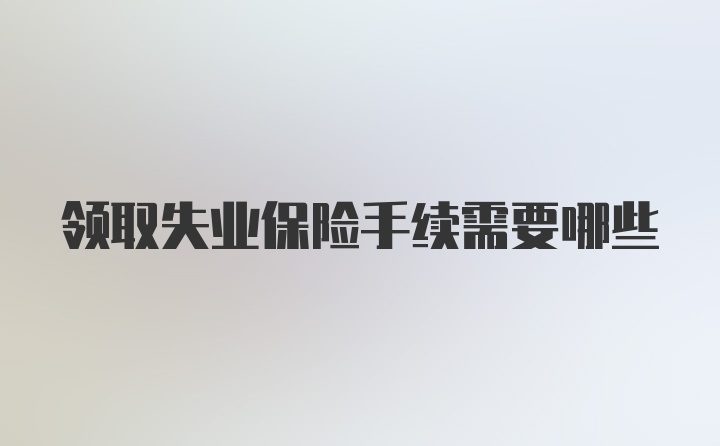 领取失业保险手续需要哪些